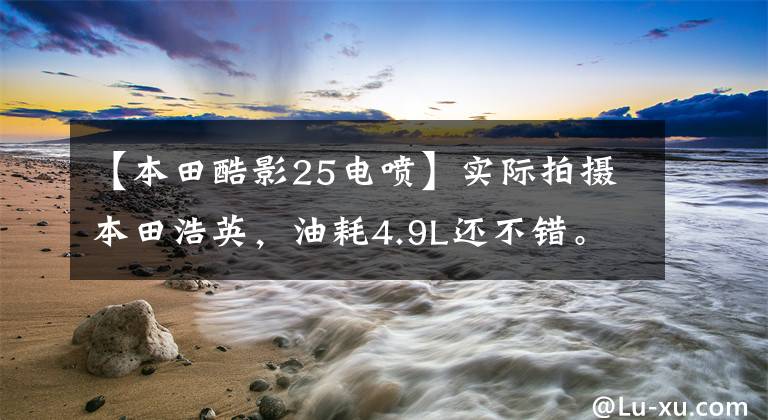 【本田酷影25电喷】实际拍摄本田浩英，油耗4.9L还不错。

@Lu-xu.com